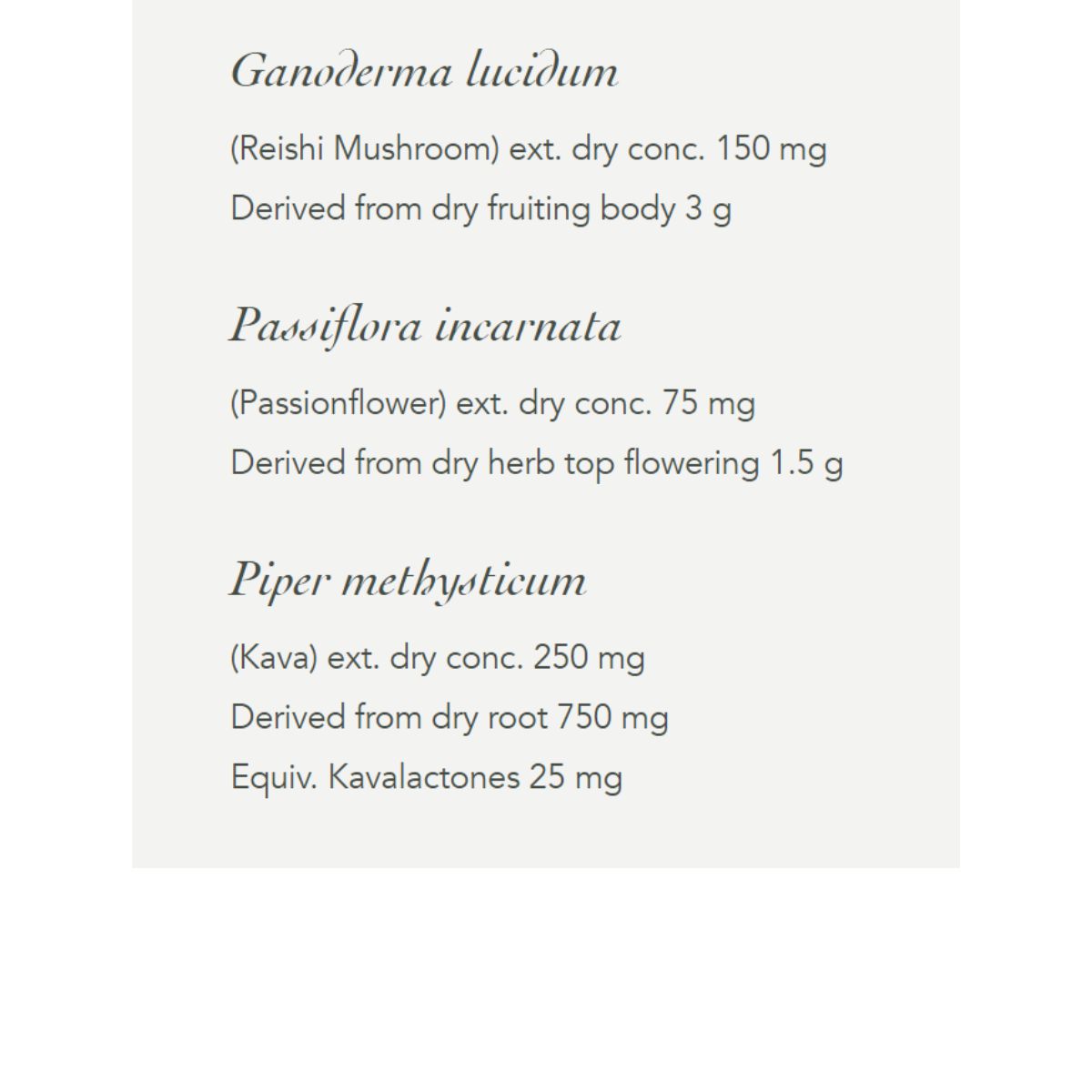 Ganoderma lucidum

(Reishi Mushroom) ext. dry conc. 150 mg

Derived from dry fruiting body 3 g

Passiflora incarnata

(Passionflower) ext. dry conc. 75 mg

Derived from dry herb top flowering 1.5 g

Piper methysticum

(Kava) ext. dry conc. 250 mg

Derived from dry root 750 mg

Equiv. Kavalactones 25 mg